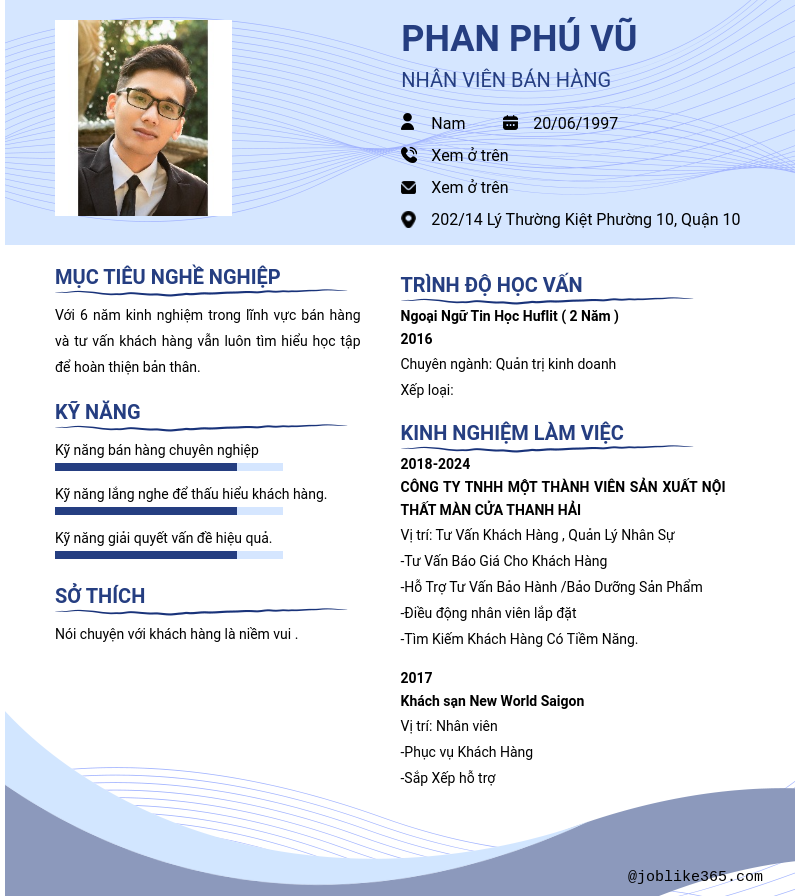 PHAN PHÚ VŨ

NHÂN VIÊN BÁN HÀNG

Nam 20/06/1997

Xem ở trên

Xem ở trên

202/14 Lý Thường Kiệt Phường 10, Quận 10

MỤC TIÊU NGHỀ NGHIỆP

Với 6 năm kinh nghiệm trong lĩnh vực bán hàng và tư vấn khách hàng vẫn luôn tìm hiểu học tập để hoàn thiện bản thân.

KỸ NĂNG

Kỹ năng bán hàng chuyên nghiệp

Kỹ năng lắng nghe để thấu hiểu khách hàng.

Kỹ năng giải quyết vấn đề hiệu quả.

SỞ THÍCH

Nói chuyện với khách hàng là niềm vui .

TRÌNH ĐỘ HỌC VẤN

Ngoại Ngữ Tin Học Huflit ( 2 Năm )

2016

Chuyên ngành: Quản trị kinh doanh

Xếp loại:

KINH NGHIỆM LÀM VIỆC

2018-2024

CÔNG TY TNHH MỘT THÀNH VIÊN SẢN XUẤT NỘI THẤT MÀN CỬA THANH HẢI

Vị trí: Tư Vấn Khách Hàng , Quản Lý Nhân Sự

-Tư Vấn Báo Giá Cho Khách Hàng

-Hỗ Trợ Tư Vấn Bảo Hành /Bảo Dưỡng Sản Phẩm

-Điều động nhân viên lắp đặt

-Tìm Kiếm Khách Hàng Có Tiềm Năng.

2017

Khách sạn New World Saigon

Vị trí: Nhân viên

-Phục vụ Khách Hàng

-Sắp Xếp hỗ trợ

@joblike365.com